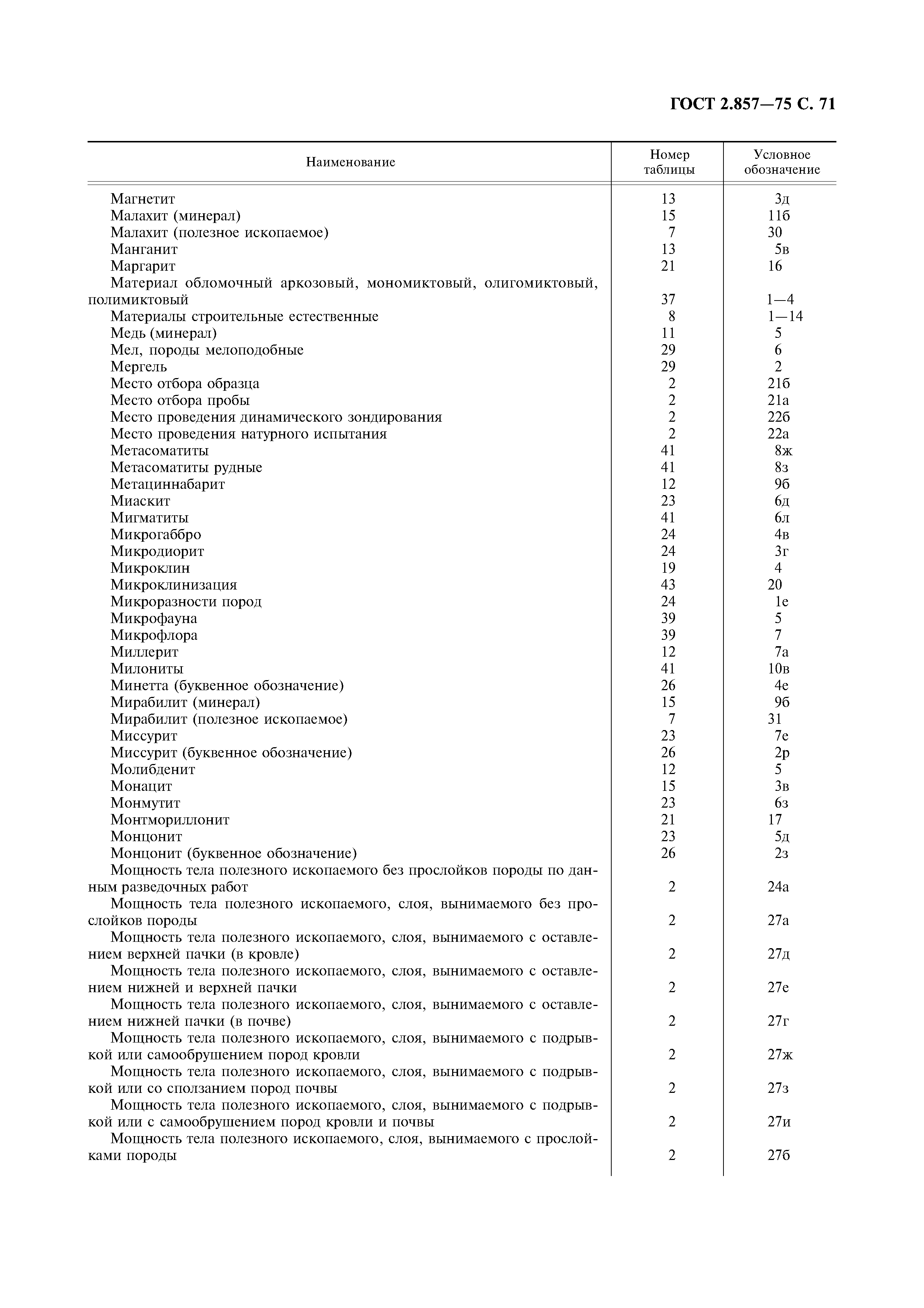 ГОСТ 2.857—75 С. 71

| Наименование | Номер таблицы | Условное обозначение |
|---|---|---|
| Магнетит | 13 | 3д |
| Малахит (минерал) | 15 | 11б |
| Малахит (полезное ископаемое) | 7 | 30 |
| Манганит | 13 | 5в |
| Маргарит | 21 | 16 |
| Материал обломочный аркозовый, мономиктовый, олигомиктовый, полимиктовый | 37 | 1—4 |
| Материалы строительные естественные | 8 | 1—14 |
| Медь (минерал) | 11 | 5 |
| Мел, породы мелоподобные | 29 | 6 |
| Мергель | 29 | 2 |
| Место отбора образца | 2 | 21б |
| Место отбора пробы | 2 | 21а |
| Место проведения динамического зондирования | 2 | 22б |
| Место проведения натурного испытания | 2 | 22а |
| Метасоматиты | 41 | 8ж |
| Метасоматиты рудные | 41 | 8з |
| Метациннабарит | 12 | 9б |
| Миаскит | 23 | 6д |
| Мигматиты | 41 | 6л |
| Микрогаббро | 24 | 4в |
| Микродиорит | 24 | 3г |
| Микроклин | 19 | 4 |
| Микроклинизация | 43 | 20 |
| Микроразности пород | 24 | 1е |
| Микрофауна | 39 | 5 |
| Микрофлора | 39 | 7 |
| Миллерит | 12 | 7а |
| Милониты | 41 | 10в |
| Минетта (буквенное обозначение) | 26 | 4е |
| Мирабилит (минерал) | 15 | 9б |
| Мирабилит (полезное ископаемое) | 7 | 31 |
| Миссурит | 23 | 7е |
| Миссурит (буквенное обозначение) | 26 | 2р |
| Молибденит | 12 | 5 |
| Монацит | 15 | 3в |
| Монмутит | 23 | 6з |
| Монтмориллонит | 21 | 17 |
| Монцонит | 23 | 5д |
| Монцонит (буквенное обозначение) | 26 | 2з |
| Мощность тела полезного ископаемого без прослойков породы по данным разведочных работ | 2 | 24а |
| Мощность тела полезного ископаемого, слоя, вынимаемого без прослойков породы | 2 | 27а |
| Мощность тела полезного ископаемого, слоя, вынимаемого с оставлением верхней пачки (в кровле) | 2 | 27д |
| Мощность тела полезного ископаемого, слоя, вынимаемого с оставлением нижней и верхней пачки | 2 | 27е |
| Мощность тела полезного ископаемого, слоя, вынимаемого с оставлением нижней пачки (в почве) | 2 | 27г |
| Мощность тела полезного ископаемого, слоя, вынимаемого с подрывкой или самообрушением пород кровли | 2 | 27ж |
| Мощность тела полезного ископаемого, слоя, вынимаемого с подрывкой или со сползанием пород почвы | 2 | 27з |
| Мощность тела полезного ископаемого, слоя, вынимаемого с подрывкой или с самообрушением пород кровли и почвы | 2 | 27и |
| Мощность тела полезного ископаемого, слоя, вынимаемого с прослойками породы | 2 | 27б |